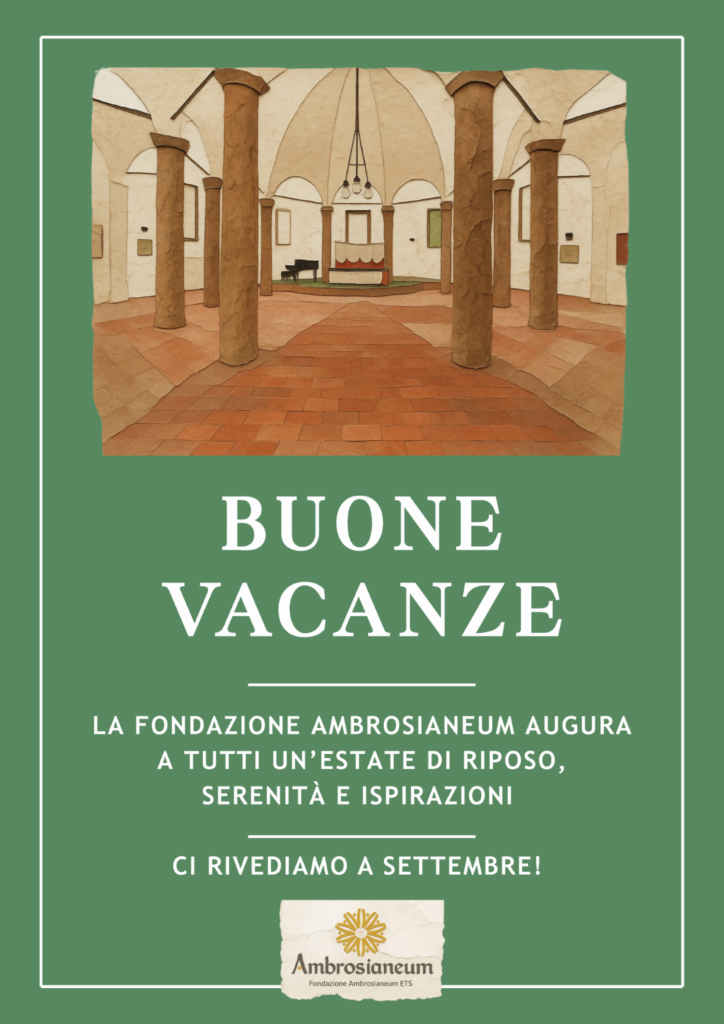 BUONE
VACANZE

LA FONDAZIONE AMBROSIANEUM AUGURA A TUTTI UN'ESTATE DI RIPOSO, SERENITÀ E ISPIRAZIONI

CI RIVEDIAMO A SETTEMBRE!

Ambrosianeum
Fondazione Ambrosianeum ETS